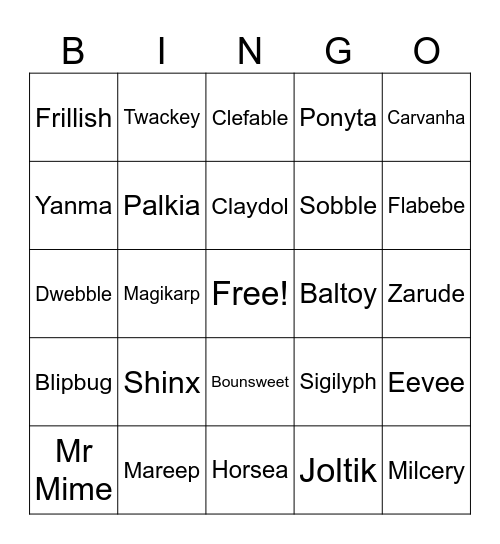 | B | I | N | G | O |
|---|---|---|---|---|
| Frillish | Twackey | Clefable | Ponyta | Carvanha |
| Yanma | Palkia | Claydol | Sobble | Flabebe |
| Dwebble | Magikarp | Free! | Baltoy | Zarude |
| Blipbug | Shinx | Bounsweet | Sigilyph | Eevee |
| Mr Mime | Mareep | Horsea | Joltik | Milcery |